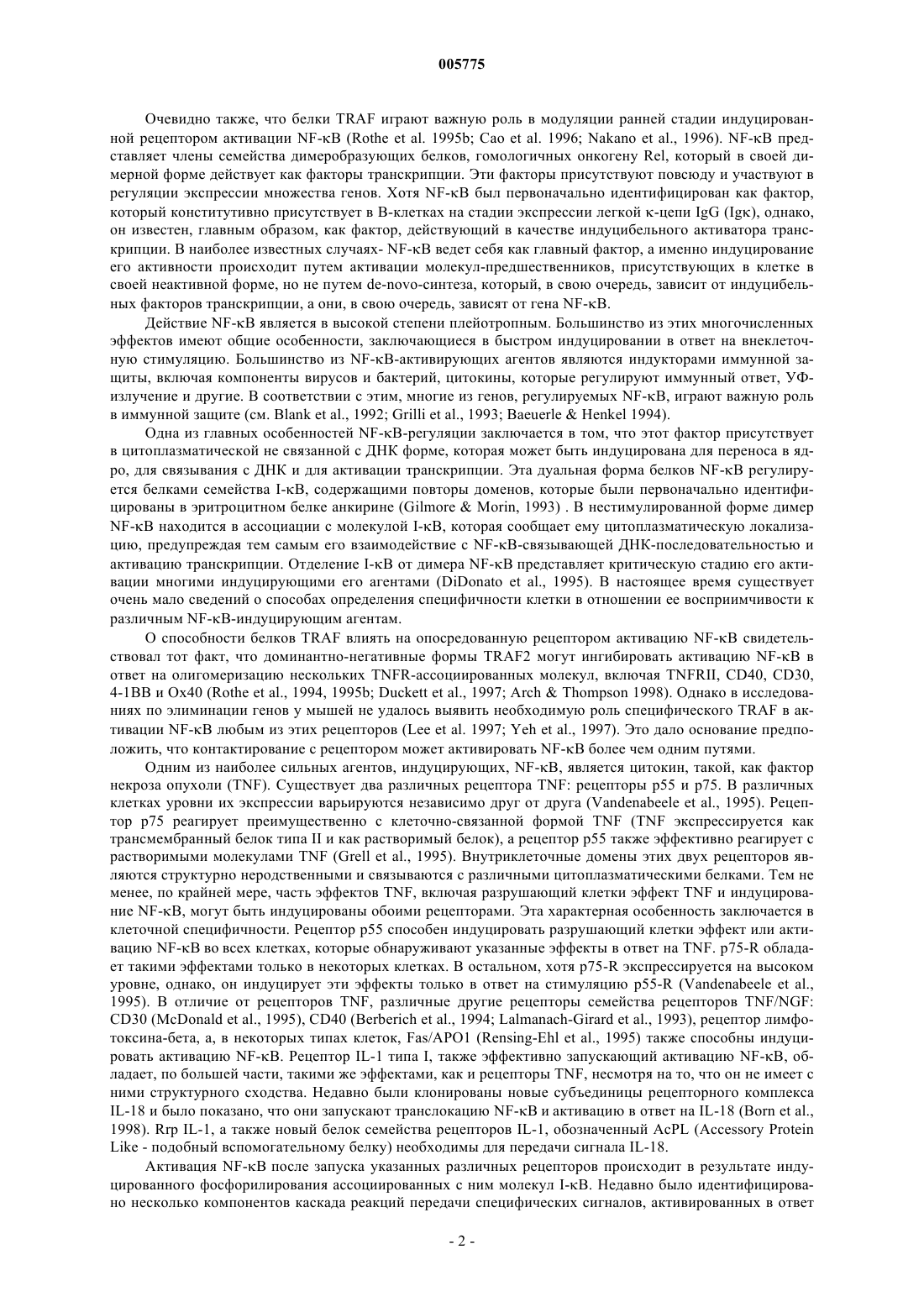 005775

Очевидно также, что белки TRAF играют важную роль в модуляции ранней стадии индуцированной рецептором активации NF-κB (Rothe et al. 1995b; Cao et al. 1996; Nakano et al., 1996). NF-κB представляет члены семейства димеробразующих белков, гомологичных онкогену Rel, который в своей димерной форме действует как факторы транскрипции. Эти факторы присутствуют повсюду и участвуют в регуляции экспрессии множества генов. Хотя NF-κB был первоначально идентифицирован как фактор, который конститутивно присутствует в В-клетках на стадии экспрессии легкой κ-цепи IgG (Igκ), однако, он известен, главным образом, как фактор, действующий в качестве индуцибельного активатора транскрипции. В наиболее известных случаях- NF-κB ведет себя как главный фактор, а именно индуцирование его активности происходит путем активации молекул-предшественников, присутствующих в клетке в своей неактивной форме, но не путем de-novo-синтеза, который, в свою очередь, зависит от индуцибельных факторов транскрипции, а они, в свою очередь, зависят от гена NF-κB.

Действие NF-κB является в высокой степени плейотропным. Большинство из этих многочисленных эффектов имеют общие особенности, заключающиеся в быстром индуцировании в ответ на внеклеточную стимуляцию. Большинство из NF-κB-активирующих агентов являются индукторами иммунной защиты, включая компоненты вирусов и бактерий, цитокины, которые регулируют иммунный ответ, УФ-излучение и другие. В соответствии с этим, многие из генов, регулируемых NF-κB, играют важную роль в иммунной защите (см. Blank et al., 1992; Grilli et al., 1993; Baeuerle & Henkel 1994).

Одна из главных особенностей NF-κB-регуляции заключается в том, что этот фактор присутствует в цитоплазматической не связанной с ДНК форме, которая может быть индуцирована для переноса в ядро, для связывания с ДНК и для активации транскрипции. Эта дуальная форма белков NF-κB регулируется белками семейства I-κB, содержащими повторы доменов, которые были первоначально идентифицированы в эритроцитном белке анкирине (Gilmore & Morin, 1993) . В нестимулированной форме димер NF-κB находится в ассоциации с молекулой I-κB, которая сообщает ему цитоплазматическую локализацию, предупреждая тем самым его взаимодействие с NF-κB-связывающей ДНК-последовательностью и активацию транскрипции. Отделение I-κB от димера NF-κB представляет критическую стадию его активации многими индуцирующими его агентами (DiDonato et al., 1995). В настоящее время существует очень мало сведений о способах определения специфичности клетки в отношении ее восприимчивости к различным NF-κB-индуцирующим агентам.

О способности белков TRAF влиять на опосредованную рецептором активацию NF-κB свидетельствовал тот факт, что доминантно-негативные формы TRAF2 могут ингибировать активацию NF-κB в ответ на олигомеризацию нескольких TNFR-ассоциированных молекул, включая TNFRII, CD40, CD30, 4-1BB и Ox40 (Rothe et al., 1994, 1995b; Duckett et al., 1997; Arch & Thompson 1998). Однако в исследованиях по элиминации генов у мышей не удалось выявить необходимую роль специфического TRAF в активации NF-κB любым из этих рецепторов (Lee et al. 1997; Yeh et al., 1997). Это дало основание предположить, что контактирование с рецептором может активировать NF-κB более чем одним путями.

Одним из наиболее сильных агентов, индуцирующих, NF-κB, является цитокин, такой, как фактор некроза опухоли (TNF). Существует два различных рецептора TNF: рецепторы p55 и p75. В различных клетках уровни их экспрессии варьируются независимо друг от друга (Vandenabeele et al., 1995). Рецептор p75 реагирует преимущественно с клеточно-связанной формой TNF (TNF экспрессируется как трансмембранный белок типа II и как растворимый белок), а рецептор p55 также эффективно реагирует с растворимыми молекулами TNF (Grell et al., 1995). Внутриклеточные домены этих двух рецепторов являются структурно неродственными и связываются с различными цитоплазматическими белками. Тем не менее, по крайней мере, часть эффектов TNF, включая разрушающий клетки эффект TNF и индуцирование NF-κB, могут быть индуцированы обоими рецепторами. Эта характерная особенность заключается в клеточной специфичности. Рецептор p55 способен индуцировать разрушающий клетки эффект или активацию NF-κB во всех клетках, которые обнаруживают указанные эффекты в ответ на TNF. p75-R обладает такими эффектами только в некоторых клетках. В остальном, хотя p75-R экспрессируется на высоком уровне, однако, он индуцирует эти эффекты только в ответ на стимуляцию p55-R (Vandenabeele et al., 1995). В отличие от рецепторов TNF, различные другие рецепторы семейства рецепторов TNF/NGF: CD30 (McDonald et al., 1995), CD40 (Berberich et al., 1994; Lalmanach-Girard et al., 1993), рецептор лимфотоксина-бета, а, в некоторых типах клеток, Fas/APO1 (Rensing-Ehl et al., 1995) также способны индуцировать активацию NF-κB. Рецептор IL-1 типа I, также эффективно запускающий активацию NF-κB, обладает, по большей части, такими же эффектами, как и рецепторы TNF, несмотря на то, что он не имеет с ними структурного сходства. Недавно были клонированы новые субъединицы рецепторного комплекса IL-18 и было показано, что они запускают транслокацию NF-κB и активацию в ответ на IL-18 (Born et al., 1998). Rrp IL-1, а также новый белок семейства рецепторов IL-1, обозначенный AcPL (Accessory Protein Like - подобный вспомогательному белку) необходимы для передачи сигнала IL-18.

Активация NF-κB после запуска указанных различных рецепторов происходит в результате индуцированного фосфорилирования ассоциированных с ним молекул I-κB. Недавно было идентифицировано несколько компонентов каскада реакций передачи специфических сигналов, активированных в ответ

- 2 -